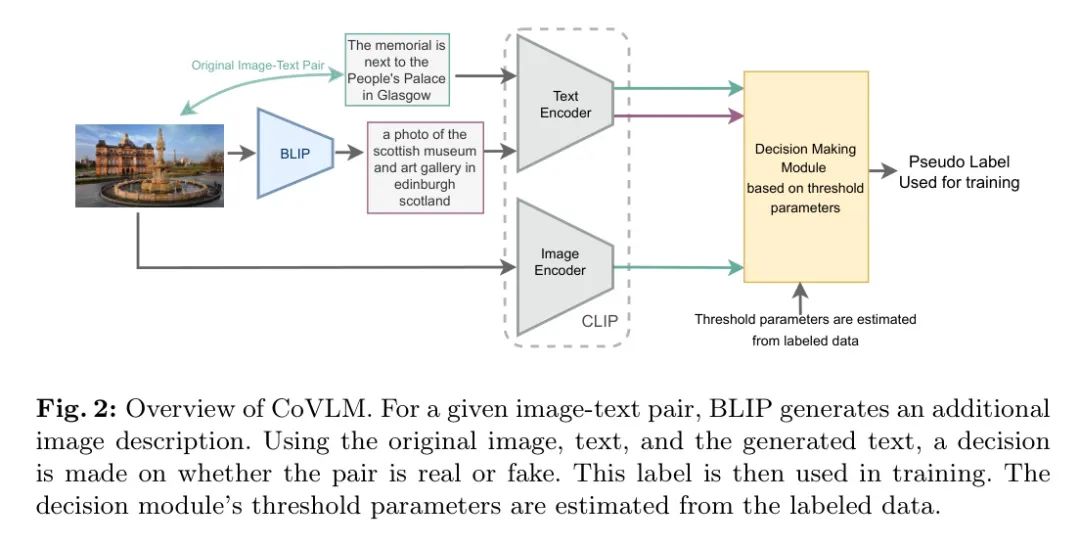 Original Image-Text Pair

The memorial is next to the People's Palace in Glasgow

BLIP

a photo of the scottish museum and art gallery in edinburgh scotland

Text Encoder

Image Encoder

CLIP

Decision Making Module based on threshold parameters

Pseudo Label Used for training

Threshold parameters are estimated from labeled data

**Fig. 2:** Overview of CoVLM. For a given image-text pair, BLIP generates an additional image description. Using the original image, text, and the generated text, a decision is made on whether the pair is real or fake. This label is then used in training. The decision module's threshold parameters are estimated from the labeled data.